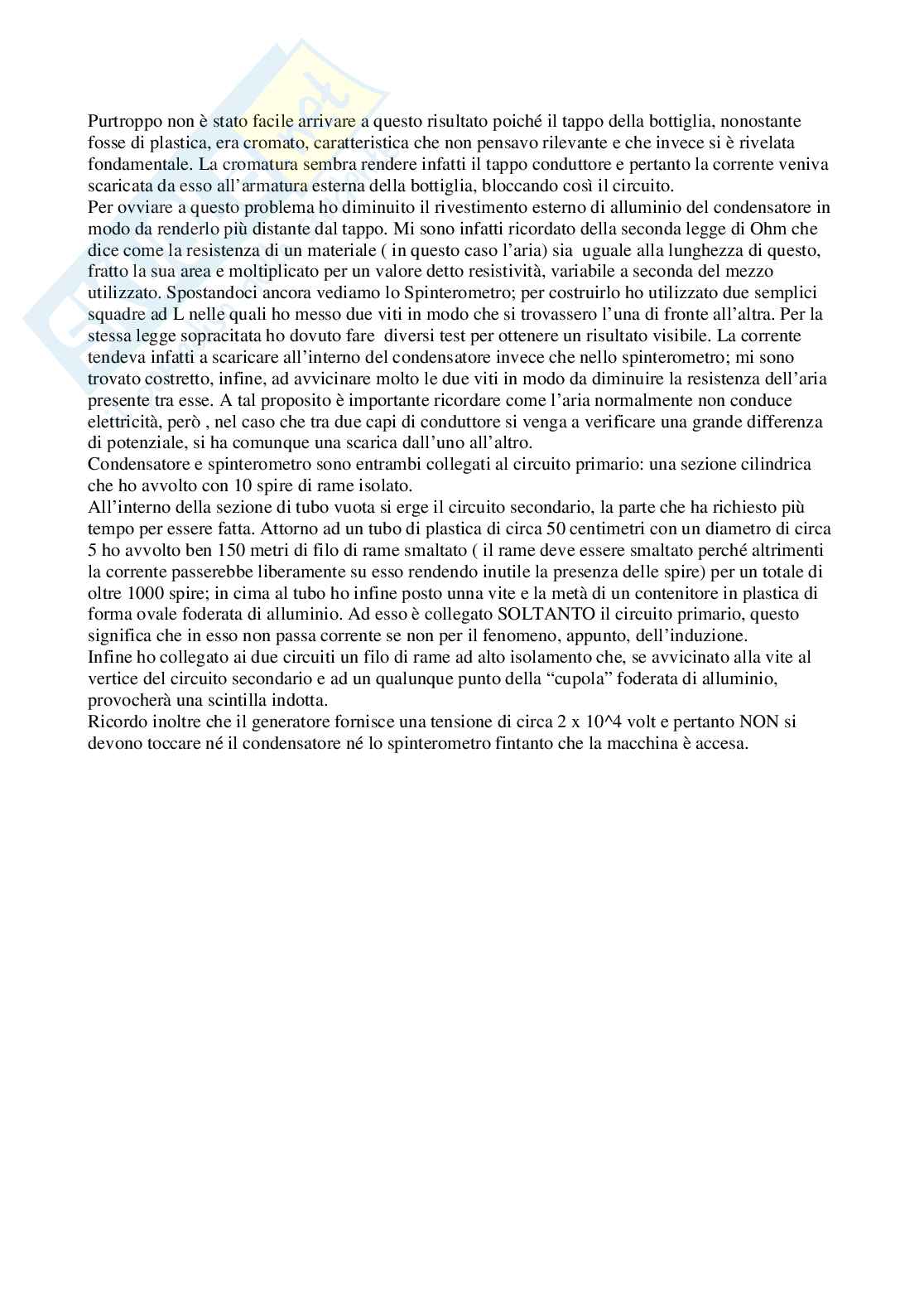 Purtroppo non è stato facile arrivare a questo risultato poiché il tappo della bottiglia, nonostante fosse di plastica, era cromato, caratteristica che non pensavo rilevante e che invece si è rivelata fondamentale. La cromatura sembra rendere infatti il tappo conduttore e pertanto la corrente veniva scaricata da esso all'armatura esterna della bottiglia, bloccando così il circuito.
Per ovviare a questo problema ho diminuito il rivestimento esterno di alluminio del condensatore in modo da renderlo più distante dal tappo. Mi sono infatti ricordato della seconda legge di Ohm che dice come la resistenza di un materiale ( in questo caso l'aria) sia uguale alla lunghezza di questo, fratto la sua area e moltiplicato per un valore detto resistività, variabile a seconda del mezzo utilizzato. Spostandoci ancora vediamo lo Spinterometro; per costruirlo ho utilizzato due semplici squadre ad L nelle quali ho messo due viti in modo che si trovassero l'una di fronte all'altra. Per la stessa legge sopracitata ho dovuto fare diversi test per ottenere un risultato visibile. La corrente tendeva infatti a scaricare all'interno del condensatore invece che nello spinterometro; mi sono trovato costretto, infine, ad avvicinare molto le due viti in modo da diminuire la resistenza dell'aria presente tra esse. A tal proposito è importante ricordare come l'aria normalmente non conduce elettricità, però , nel caso che tra due capi di conduttore si venga a verificare una grande differenza di potenziale, si ha comunque una scarica dall'uno all'altro.
Condensatore e spinterometro sono entrambi collegati al circuito primario: una sezione cilindrica che ho avvolto con 10 spire di rame isolato.
All'interno della sezione di tubo vuota si erge il circuito secondario, la parte che ha richiesto più tempo per essere fatta. Attorno ad un tubo di plastica di circa 50 centimetri con un diametro di circa 5 ho avvolto ben 150 metri di filo di rame smaltato ( il rame deve essere smaltato perché altrimenti la corrente passerebbe liberamente su esso rendendo inutile la presenza delle spire) per un totale di oltre 1000 spire; in cima al tubo ho infine posto unna vite e la metà di un contenitore in plastica di forma ovale foderata di alluminio. Ad esso è collegato SOLTANTO il circuito primario, questo significa che in esso non passa corrente se non per il fenomeno, appunto, dell'induzione.
Infine ho collegato ai due circuiti un filo di rame ad alto isolamento che, se avvicinato alla vite al vertice del circuito secondario e ad un qualunque punto della "cupola" foderata di alluminio, provocherà una scintilla indotta.
Ricordo inoltre che il generatore fornisce una tensione di circa 2 x 10^4 volt e pertanto NON si devono toccare né il condensatore né lo spinterometro fintanto che la macchina è accesa.